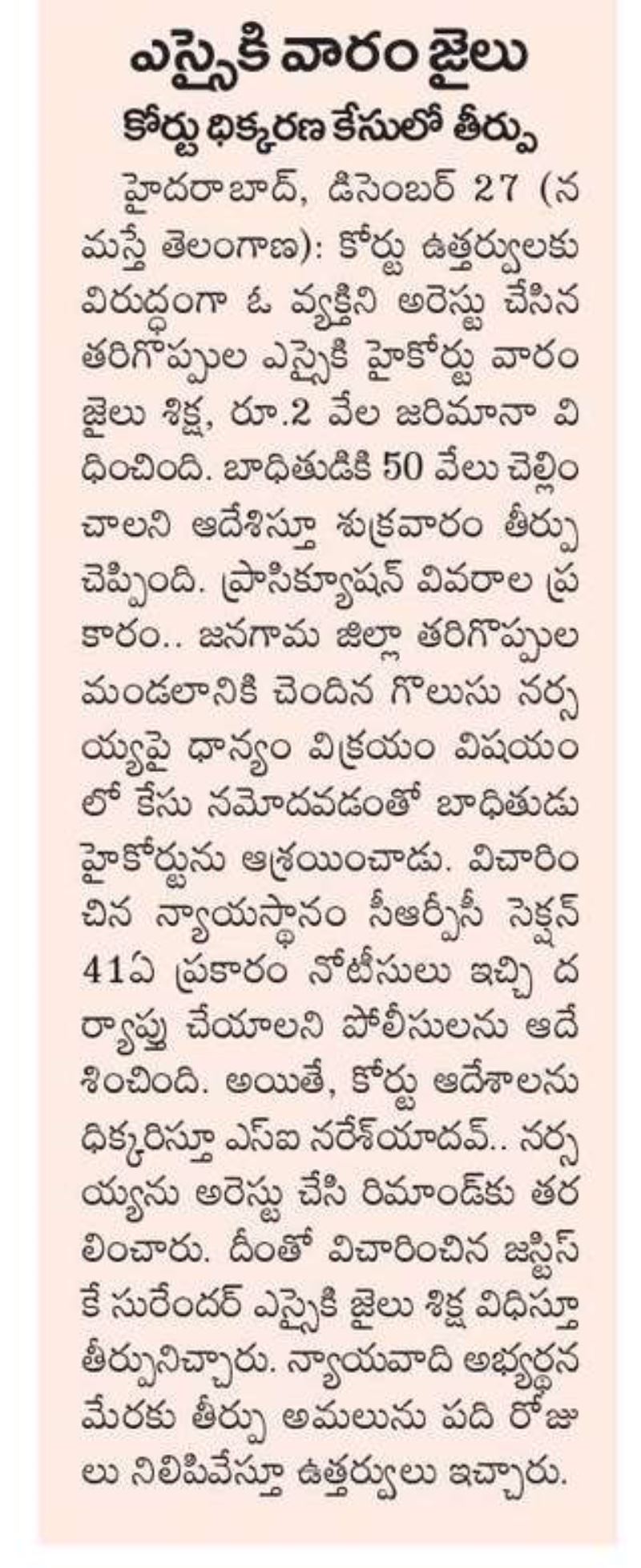 ఎస్సైకి వారం జైలు
కోర్టు ధిక్కరణ కేసులో తీర్పు

హైదరాబాద్, డిసెంబర్ 27 (నమస్తే తెలంగాణ): కోర్టు ఉత్తర్వులకు విరుద్ధంగా ఓ వ్యక్తిని అరెస్టు చేసిన తరిగొప్పుల ఎస్సైకి హైకోర్టు వారం జైలు శిక్ష, రూ.2 వేల జరిమానా విధించింది. బాధితుడికి 50 వేలు చెల్లించాలని ఆదేశిస్తూ శుక్రవారం తీర్పు చెప్పింది. ప్రాసిక్యూషన్ వివరాల ప్రకారం.. జనగామ జిల్లా తరిగొప్పుల మండలానికి చెందిన గొలుసు నర్సయ్యపై ధాన్యం విక్రయం విషయంలో కేసు నమోదవడంతో బాధితుడు హైకోర్టును ఆశ్రయించాడు. విచారించిన న్యాయస్థానం సీఆర్పీసీ సెక్షన్ 41ఏ ప్రకారం నోటీసులు ఇచ్చి దర్యాప్తు చేయాలని పోలీసులను ఆదేశించింది. అయితే, కోర్టు ఆదేశాలను ధిక్కరిస్తూ ఎస్ఐ నరేశ్‌యాదవ్.. నర్సయ్యను అరెస్టు చేసి రిమాండ్‌కు తరలించారు. దీంతో విచారించిన జస్టిస్ కే సురేందర్ ఎస్సైకి జైలు శిక్ష విధిస్తూ తీర్పునిచ్చారు. న్యాయవాది అభ్యర్థన మేరకు తీర్పు అమలును పది రోజులు నిలిపివేస్తూ ఉత్తర్వులు ఇచ్చారు.